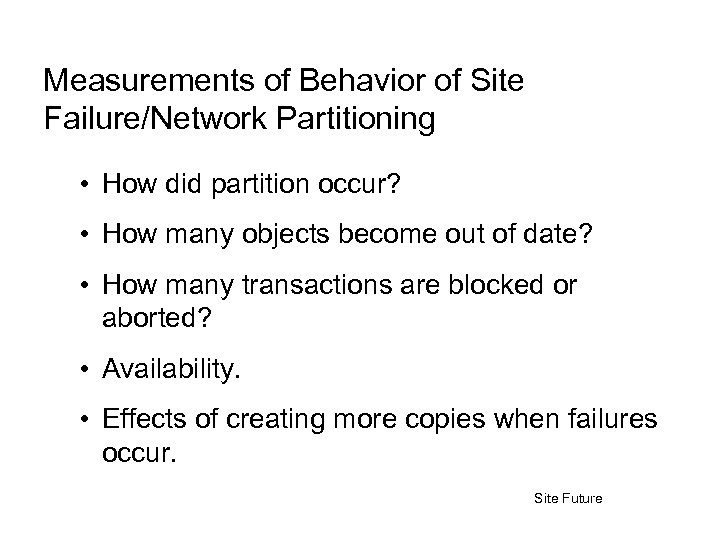 Measurements of Behavior of Site Failure/Network Partitioning

• How did partition occur?
• How many objects become out of date?
• How many transactions are blocked or aborted?
• Availability.
• Effects of creating more copies when failures occur.

Site Future